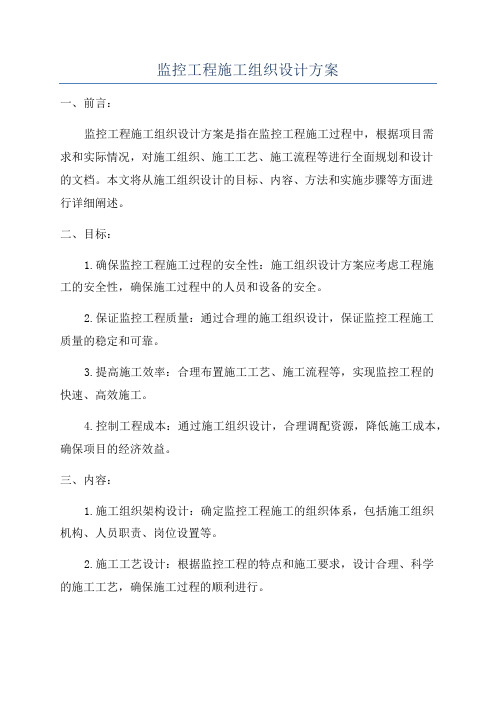 监控工程施工组织设计方案

一、前言：

监控工程施工组织设计方案是指在监控工程施工过程中，根据项目需求和实际情况，对施工组织、施工工艺、施工流程等进行全面规划和设计的文档。本文将从施工组织设计的目标、内容、方法和实施步骤等方面进行详细阐述。

二、目标：

1.确保监控工程施工过程的安全性：施工组织设计方案应考虑工程施工的安全性，确保施工过程中的人员和设备的安全。

2.保证监控工程质量：通过合理的施工组织设计，保证监控工程施工质量的稳定和可靠。

3.提高施工效率：合理布置施工工艺、施工流程等，实现监控工程的快速、高效施工。

4.控制工程成本：通过施工组织设计，合理调配资源，降低施工成本，确保项目的经济效益。

三、内容：

1.施工组织架构设计：确定监控工程施工的组织体系，包括施工组织机构、人员职责、岗位设置等。

2.施工工艺设计：根据监控工程的特点和施工要求，设计合理、科学的施工工艺，确保施工过程的顺利进行。